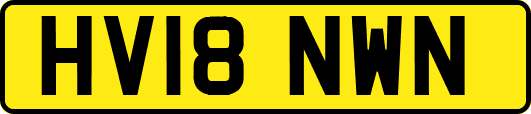 HV18 NWN